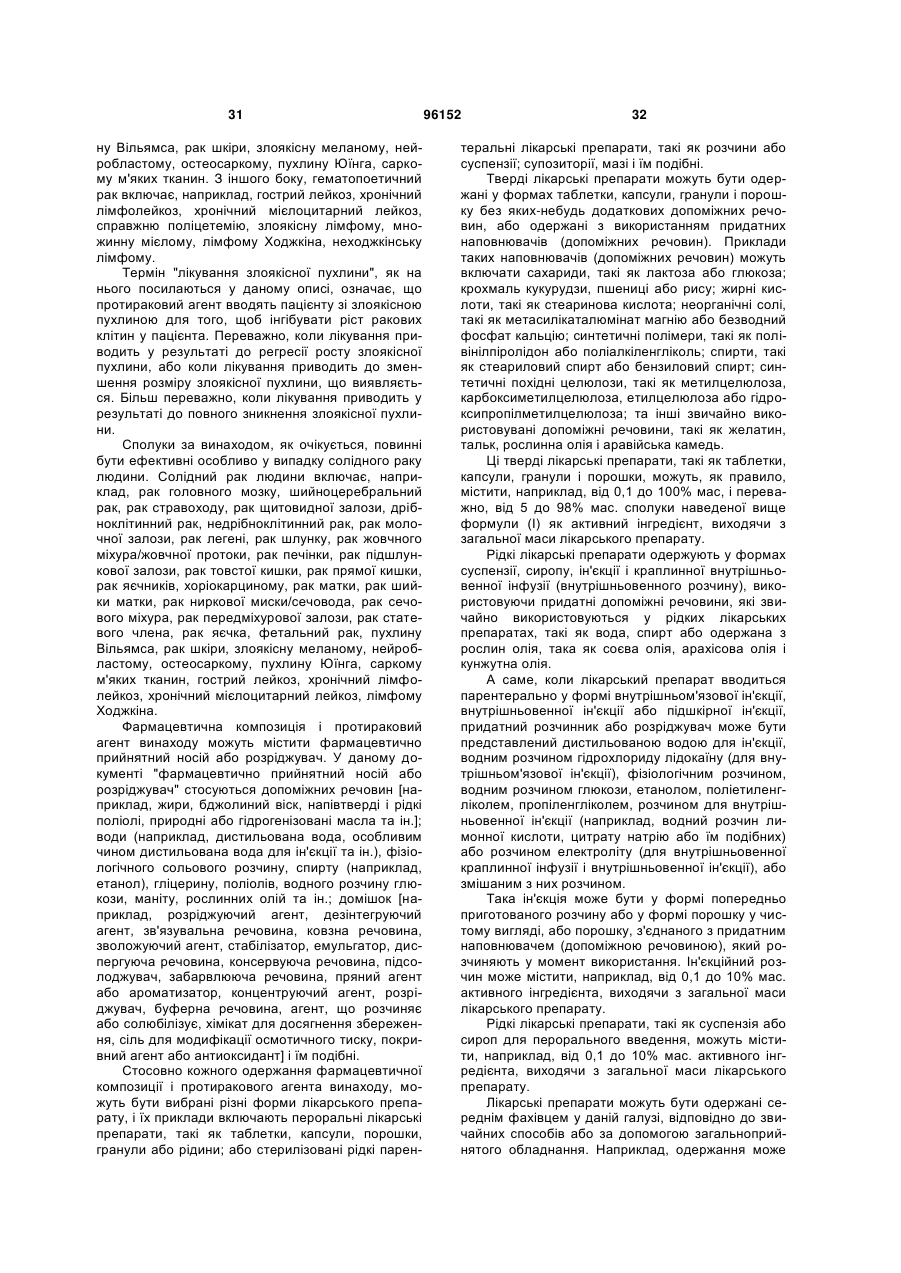 31 96152 32

ну Вільямса, рак шкіри, злоякісну меланому, нейробластому, остеосаркому, пухлину Юїнга, саркому м'яких тканин. З іншого боку, гематопоетичний рак включає, наприклад, гострий лейкоз, хронічний лімфолейкоз, хронічний мієлоцитарний лейкоз, справжню поліцетемію, злоякісну лімфому, множинну мієлому, лімфому Ходжкіна, неходжкінську лімфому.

Термін "лікування злоякісної пухлини", як на нього посилаються у даному описі, означає, що протираковий агент вводять пацієнту зі злоякісною пухлиною для того, щоб інгібувати ріст ракових клітин у пацієнта. Переважно, коли лікування приводить у результаті до регресії росту злоякісної пухлини, або коли лікування приводить до зменшення розміру злоякісної пухлини, що виявляється. Більш переважно, коли лікування приводить у результаті до повного зникнення злоякісної пухлини.

Сполуки за винаходом, як очікується, повинні бути ефективні особливо у випадку солідного раку людини. Солідний рак людини включає, наприклад, рак головного мозку, шийноцеребральний рак, рак стравоходу, рак щитовидної залози, дрібноклітинний рак, недрібноклітинний рак, рак молочної залози, рак легені, рак шлунку, рак жовчного міхура/жовчної протоки, рак печінки, рак підшлункової залози, рак товстої кишки, рак прямої кишки, рак яєчників, хоріокарциному, рак матки, рак шийки матки, рак ниркової миски/сечовода, рак сечового міхура, рак передміхурової залози, рак статевого члена, рак яєчка, фетальний рак, пухлину Вільямса, рак шкіри, злоякісну меланому, нейробластому, остеосаркому, пухлину Юїнга, саркому м'яких тканин, гострий лейкоз, хронічний лімфолейкоз, хронічний мієлоцитарний лейкоз, лімфому Ходжкіна.

Фармацевтична композиція і протираковий агент винаходу можуть містити фармацевтично прийнятний носій або розріджувач. У даному документі "фармацевтично прийнятний носій або розріджувач" стосуються допоміжних речовин [наприклад, жири, бджолиний віск, напівтверді і рідкі поліоли, природні або гідрогенізовані масла та ін.]; води (наприклад, дистильована вода, особливим чином дистильована вода для ін'єкції та ін.), фізіологічного сольового розчину, спирту (наприклад, етанол), гліцерину, поліолів, водного розчину глюкози, маніту, рослинних олій та ін.; домішок [наприклад, розріджуючий агент, дезінтегруючий агент, зв'язувальна речовина, ковзна речовина, зволожуючий агент, стабілізатор, емульгатор, диспергуюча речовина, консервуюча речовина, підсолоджувач, забарвлююча речовина, пряний агент або ароматизатор, концентруючий агент, розріджувач, буферна речовина, агент, що розчиняє або солюбілізує, хімікат для досягнення збереження, сіль для модифікації осмотичного тиску, покривний агент або антиоксидант] і їм подібні.

Стосовно кожного одержання фармацевтичної композиції і протиракового агента винаходу, можуть бути вибрані різні форми лікарського препарату, і їх приклади включають пероральні лікарські препарати, такі як таблетки, капсули, порошки, гранули або рідини; або стерилізовані рідкі парентеральні лікарські препарати, такі як розчини або суспензії; супозиторії, мазі і їм подібні.

Тверді лікарські препарати можуть бути одержані у формах таблетки, капсули, гранули і порошку без яких-небудь додаткових допоміжних речовин, або одержані з використанням придатних наповнювачів (допоміжних речовин). Приклади таких наповнювачів (допоміжних речовин) можуть включати сахариди, такі як лактоза або глюкоза; крохмаль кукурудзи, пшениці або рису; жирні кислоти, такі як стеаринова кислота; неорганічні солі, такі як метасилікаталюмінат магнію або безводний фосфат кальцію; синтетичні полімери, такі як полівінілпіролідон або поліалкіленгліколь; спирти, такі як стеариловий спирт або бензиловий спирт; синтетичні похідні целюлози, такі як метилцелюлоза, карбоксиметилцелюлоза, етилцелюлоза або гідроксипропілметилцелюлоза; та інші звичайно використовувані допоміжні речовини, такі як желатин, тальк, рослинна олія і аравійська камедь.

Ці тверді лікарські препарати, такі як таблетки, капсули, гранули і порошки, можуть, як правило, містити, наприклад, від 0,1 до 100% мас, і переважно, від 5 до 98% мас. сполуки наведеної вище формули (І) як активний інгредієнт, виходячи з загальної маси лікарського препарату.

Рідкі лікарські препарати одержують у формах суспензії, сиропу, ін'єкції і краплинної внутрішньовенної інфузії (внутрішньовенного розчину), використовуючи придатні допоміжні речовини, які звичайно використовуються у рідких лікарських препаратах, такі як вода, спирт або одержана з рослин олія, така як соєва олія, арахісова олія і кунжутна олія.

А саме, коли лікарський препарат вводиться парентерально у формі внутрішньом'язової ін'єкції, внутрішньовенної ін'єкції або підшкірної ін'єкції, придатний розчинник або розріджувач може бути представлений дистильованою водою для ін'єкції, водним розчином гідрохлориду лідокаїну (для внутрішньом'язової ін'єкції), фізіологічним розчином, водним розчином глюкози, етанолом, поліетиленгліколем, пропіленгліколем, розчином для внутрішньовенної ін'єкції (наприклад, водний розчин лимонної кислоти, цитрату натрію або їм подібних) або розчином електроліту (для внутрішньовенної краплинної інфузії і внутрішньовенної ін'єкції), або змішаним з них розчином.

Така ін'єкція може бути у формі попередньо приготованого розчину або у формі порошку у чистому вигляді, або порошку, з'єднаного з придатним наповнювачем (допоміжною речовиною), який розчиняють у момент використання. Ін'єкційний розчин може містити, наприклад, від 0,1 до 10% мас. активного інгредієнта, виходячи з загальної маси лікарського препарату.

Рідкі лікарські препарати, такі як суспензія або сироп для перорального введення, можуть містити, наприклад, від 0,1 до 10% мас. активного інгредієнта, виходячи з загальної маси лікарського препарату.

Лікарські препарати можуть бути одержані середнім фахівцем у даній галузі, відповідно до звичайних способів або за допомогою загальноприйнятого обладнання. Наприклад, одержання може